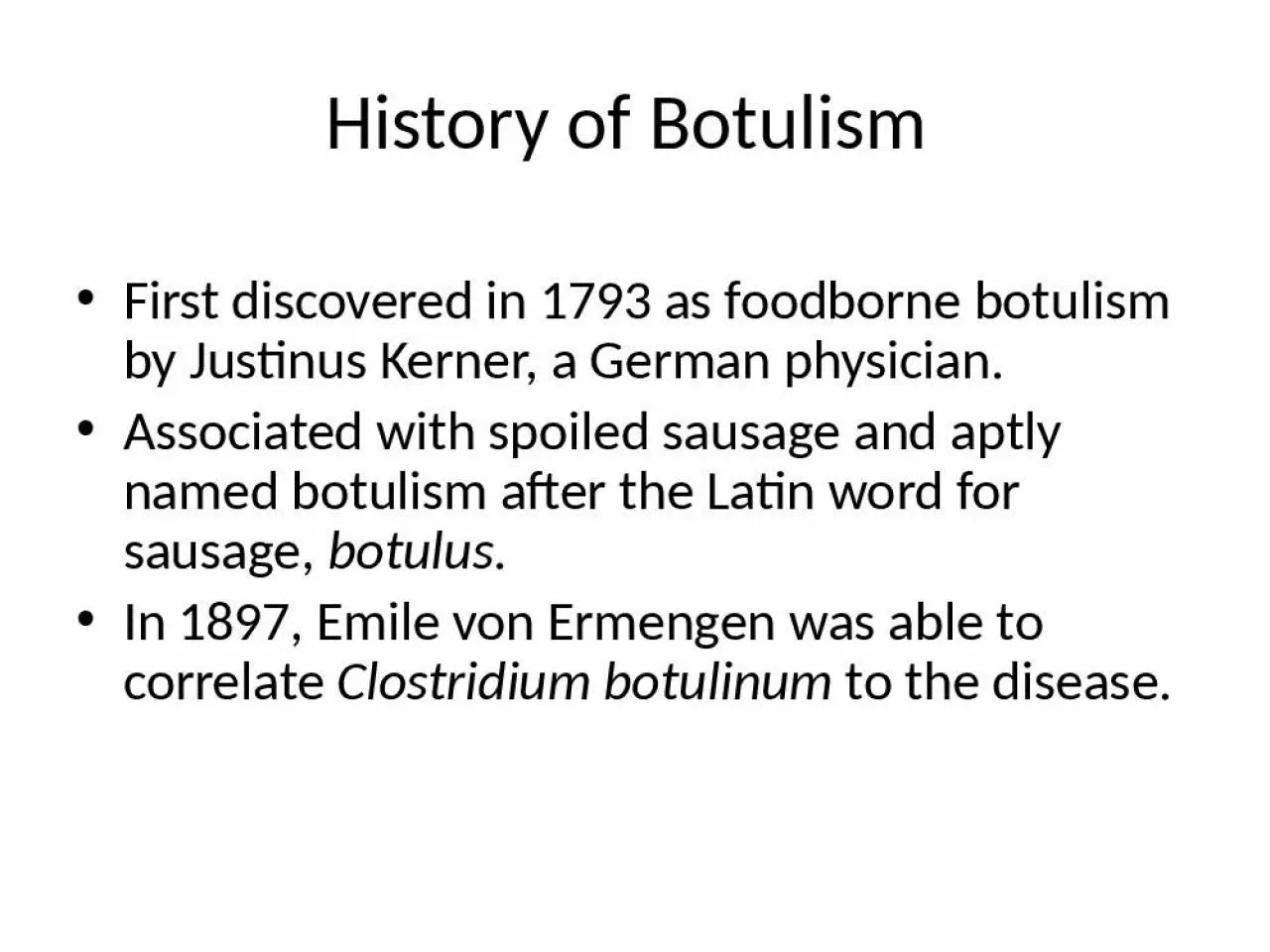 History of Botulism

• First discovered in 1793 as foodborne botulism by Justinus Kerner, a German physician.

• Associated with spoiled sausage and aptly named botulism after the Latin word for sausage, botulus.

• In 1897, Emile von Ermengen was able to correlate Clostridium botulinum to the disease.